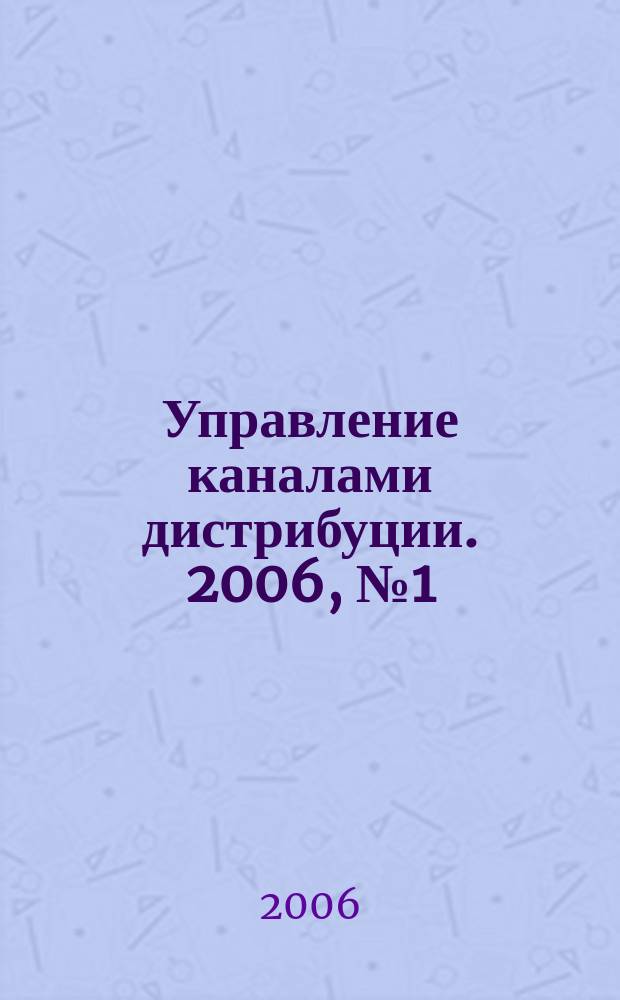 Управление каналами дистрибуции. 2006, №1

2006